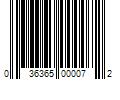 0 36365 00007 2